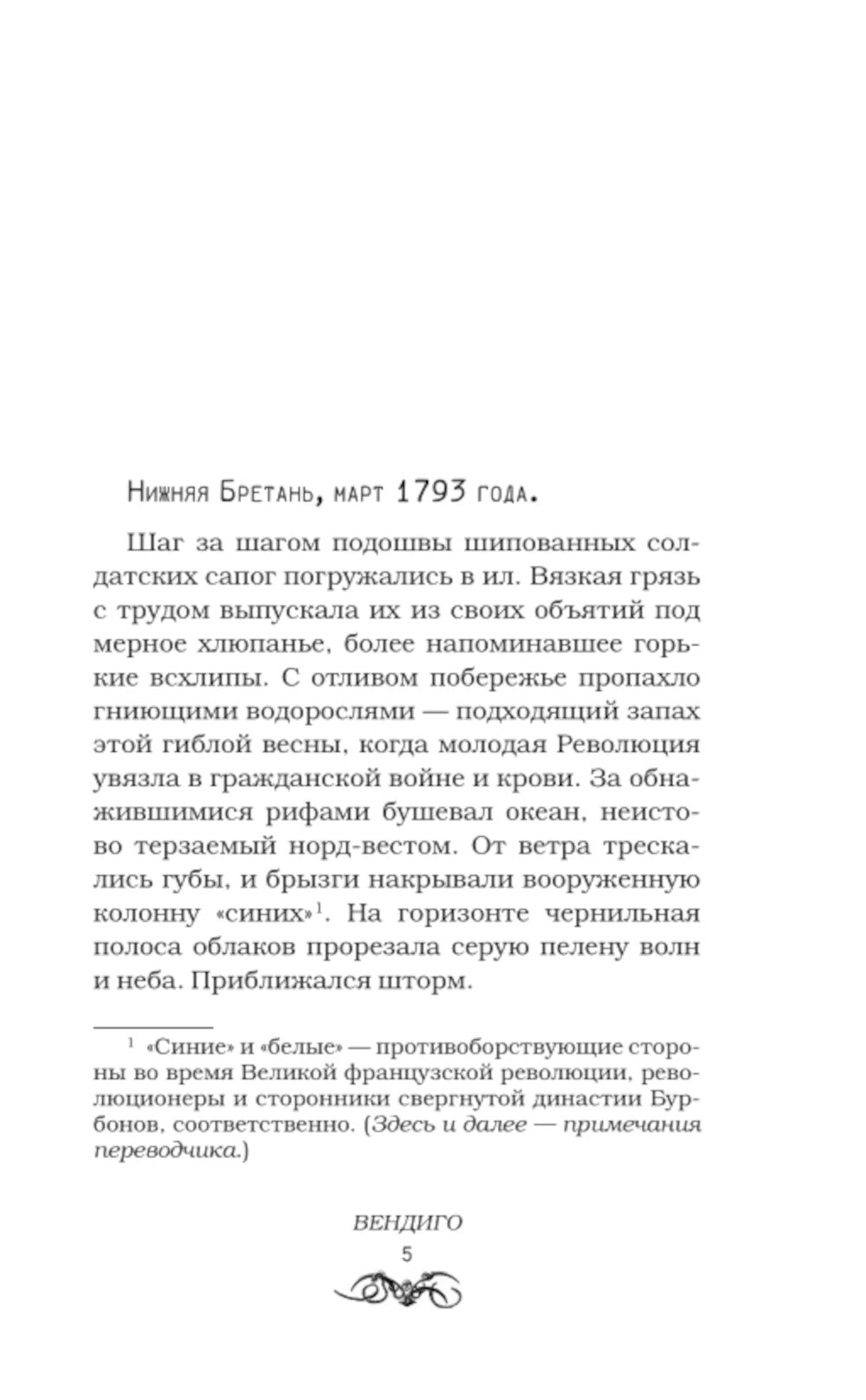 Нижняя Бретань, март 1793 года.

Шаг за шагом подошвы шипованных солдатских сапог погружались в ил. Вязкая грязь с трудом выпускала их из своих объятий под мерное хлюпанье, более напоминавшее горькие всхлипы. С отливом побережье пропахло гниющими водорослями — подходящий запах этой гиблой весны, когда молодая Революция увязла в гражданской войне и крови. За обнажившимися рифами бушевал океан, неистово терзаемый норд-вестом. От ветра трескались губы, и брызги накрывали вооруженную колонну «синих»$^1$. На горизонте чернильная полоса облаков прорезала серую пелену волн и неба. Приближался шторм.

$^1$ «Синие» и «белые» — противоборствующие стороны во время Великой французской революции, революционеры и сторонники свергнутой династии Бурбонов, соответственно. (Здесь и далее — примечания переводчика.)

ВЕНДИГО
5